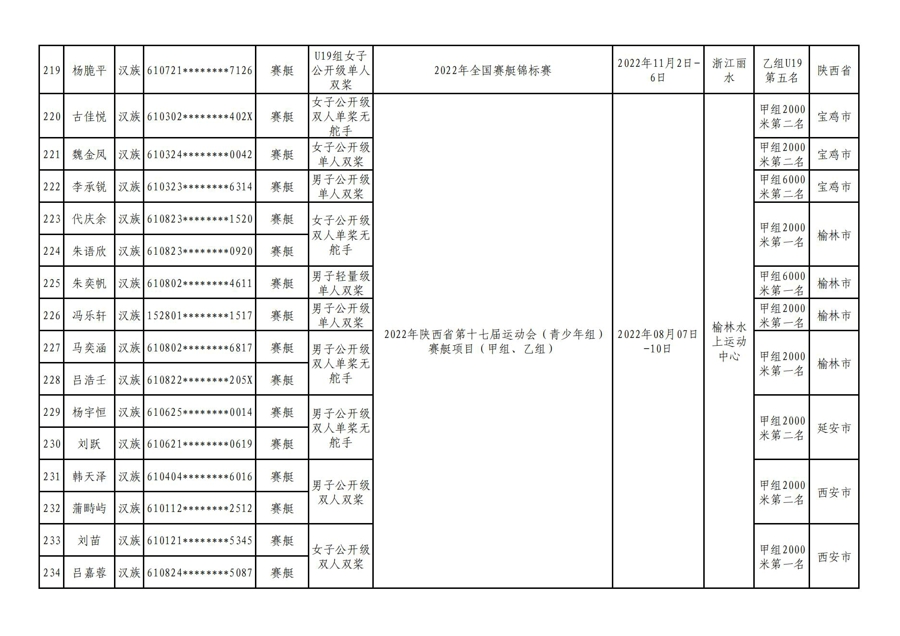 | 219 | 杨脆平 | 汉族 | 610721********7126 | 赛艇 | U19组女子公开级单人双桨 | 2022年全国赛艇锦标赛 | 2022年11月2日-6日 | 浙江丽水 | 乙组U19第五名 | 陕西省 |
|---|---|---|---|---|---|---|---|---|---|---|
| 220 | 古佳悦 | 汉族 | 610302********402X | 赛艇 | 女子公开级双人单桨无舵手 | 2022年陕西省第十七届运动会（青少年组）赛艇项目（甲组、乙组） | 2022年08月07日-10日 | 榆林水上运动中心 | 甲组2000米第二名 | 宝鸡市 |
| 221 | 魏金凤 | 汉族 | 610324********0042 | 赛艇 | 女子公开级单人双桨 | | | | 甲组2000米第二名 | 宝鸡市 |
| 222 | 李承锐 | 汉族 | 610323********6314 | 赛艇 | 男子公开级单人双桨 | | | | 甲组6000米第二名 | 宝鸡市 |
| 223 | 代庆余 | 汉族 | 610823********1520 | 赛艇 | 女子公开级双人单桨无舵手 | | | | 甲组2000米第一名 | 榆林市 |
| 224 | 朱语欣 | 汉族 | 610823********0920 | 赛艇 | | | | | | |
| 225 | 朱奕帆 | 汉族 | 610802********4611 | 赛艇 | 男子轻量级单人双桨 | | | | 甲组6000米第一名 | 榆林市 |
| 226 | 冯乐轩 | 汉族 | 152801********1517 | 赛艇 | 男子公开级单人双桨 | | | | 甲组2000米第一名 | 榆林市 |
| 227 | 马奕涵 | 汉族 | 610802********6817 | 赛艇 | 男子公开级双人单桨无舵手 | | | | 甲组2000米第一名 | 榆林市 |
| 228 | 吕浩壬 | 汉族 | 610822********205X | 赛艇 | | | | | | |
| 229 | 杨宇恒 | 汉族 | 610625********0014 | 赛艇 | 男子公开级双人单桨无舵手 | | | | 甲组2000米第二名 | 延安市 |
| 230 | 刘跃 | 汉族 | 610621********0619 | 赛艇 | | | | | | |
| 231 | 韩天泽 | 汉族 | 610404********6016 | 赛艇 | 男子公开级双人双桨 | | | | 甲组2000米第二名 | 西安市 |
| 232 | 蒲畤屿 | 汉族 | 610112********2512 | 赛艇 | | | | | | |
| 233 | 刘苗 | 汉族 | 610121********5345 | 赛艇 | 女子公开级双人双桨 | | | | 甲组2000米第一名 | 西安市 |
| 234 | 吕嘉蓉 | 汉族 | 610824********5087 | 赛艇 | | | | | | |